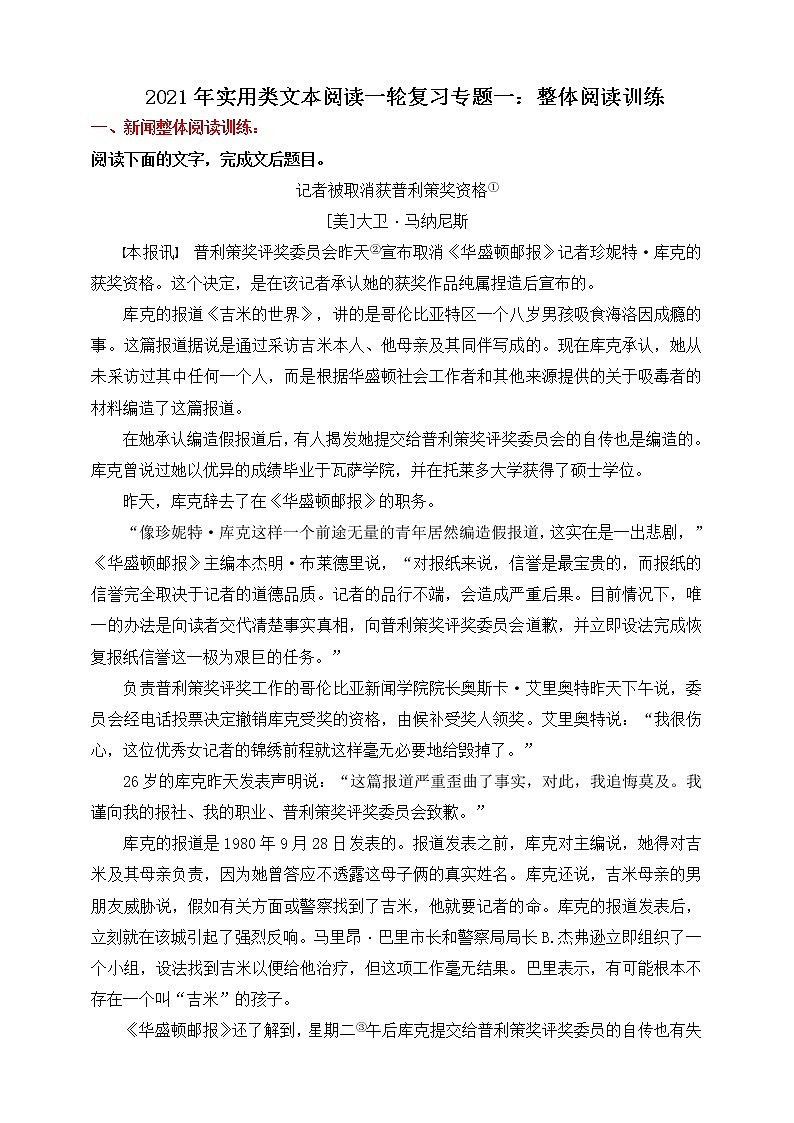 2021年实用类文本阅读一轮复习专题一：整体阅读训练

一、新闻整体阅读训练：

阅读下面的文字，完成文后题目。

记者被取消获普利策奖资格①

[美]大卫·马纳尼斯

【本报讯】 普利策奖评奖委员会昨天②宣布取消《华盛顿邮报》记者珍妮特·库克的获奖资格。这个决定，是在该记者承认她的获奖作品纯属捏造后宣布的。

库克的报道《吉米的世界》，讲的是哥伦比亚特区一个八岁男孩吸食海洛因成瘾的事。这篇报道据说是通过采访吉米本人、他母亲及其同伴写成的。现在库克承认，她从未采访过其中任何一个人，而是根据华盛顿社会工作者和其他来源提供的关于吸毒者的材料编造了这篇报道。

在她承认编造假报道后，有人揭发她提交给普利策奖评奖委员会的自传也是编造的。库克曾说过她以优异的成绩毕业于瓦萨学院，并在托莱多大学获得了硕士学位。

昨天，库克辞去了在《华盛顿邮报》的职务。

“像珍妮特·库克这样一个前途无量的青年居然编造假报道，这实在是一出悲剧，”《华盛顿邮报》主编本杰明·布莱德里说，“对报纸来说，信誉是最宝贵的，而报纸的信誉完全取决于记者的道德品质。记者的品行不端，会造成严重后果。目前情况下，唯一的办法是向读者交代清楚事实真相，向普利策奖评奖委员会道歉，并立即设法完成恢复报纸信誉这一极为艰巨的任务。”

负责普利策奖评奖工作的哥伦比亚新闻学院院长奥斯卡·艾里奥特昨天下午说，委员会经电话投票决定撤销库克受奖的资格，由候补受奖人领奖。艾里奥特说：“我很伤心，这位优秀女记者的锦绣前程就这样毫无必要地给毁掉了。”

26岁的库克昨天发表声明说：“这篇报道严重歪曲了事实，对此，我追悔莫及。我谨向我的报社、我的职业、普利策奖评奖委员会致歉。”

库克的报道是1980年9月28日发表的。报道发表之前，库克对主编说，她得对吉米及其母亲负责，因为她曾答应不透露这母子俩的真实姓名。库克还说，吉米母亲的男朋友威胁说，假如有关方面或警察找到了吉米，他就要记者的命。库克的报道发表后，立刻就在该城引起了强烈反响。马里昂·巴里市长和警察局局长B.杰弗逊立即组织了一个小组，设法找到吉米以便给他治疗，但这项工作毫无结果。巴里表示，有可能根本不存在一个叫“吉米”的孩子。

《华盛顿邮报》还了解到，星期二③午后库克提交给普利策奖评奖委员的自传也有失